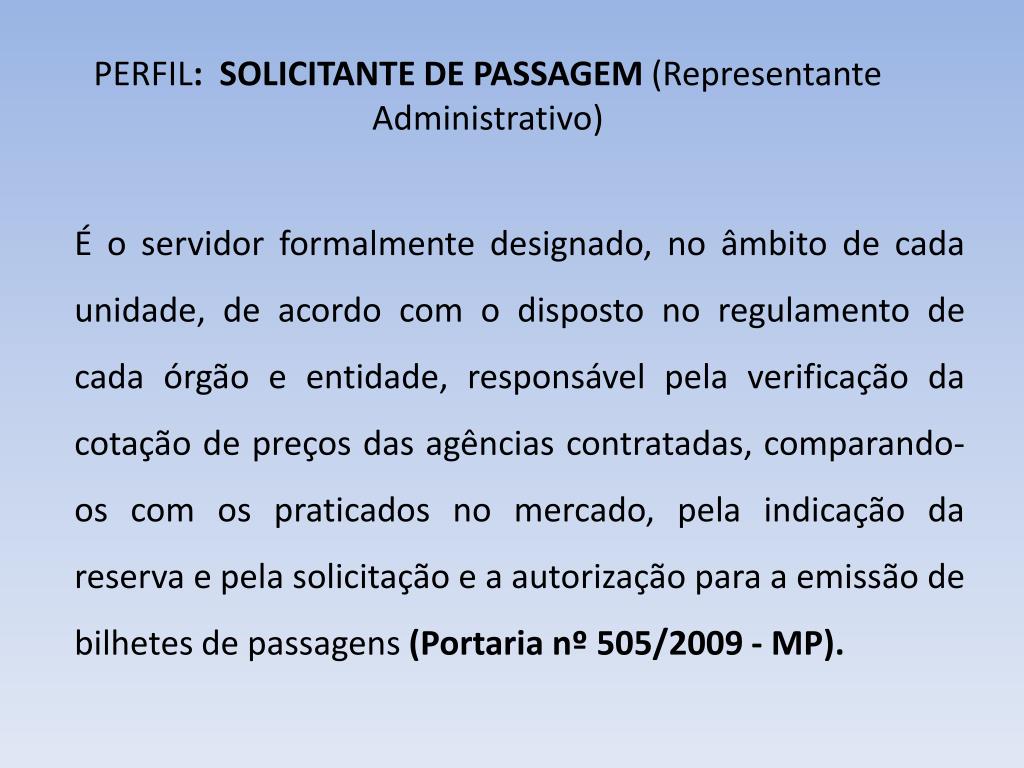 PERFIL: SOLICITANTE DE PASSAGEM (Representante Administrativo)

É o servidor formalmente designado, no âmbito de cada unidade, de acordo com o disposto no regulamento de cada órgão e entidade, responsável pela verificação da cotação de preços das agências contratadas, comparando-os com os praticados no mercado, pela indicação da reserva e pela solicitação e a autorização para a emissão de bilhetes de passagens (Portaria nº 505/2009 - MP).